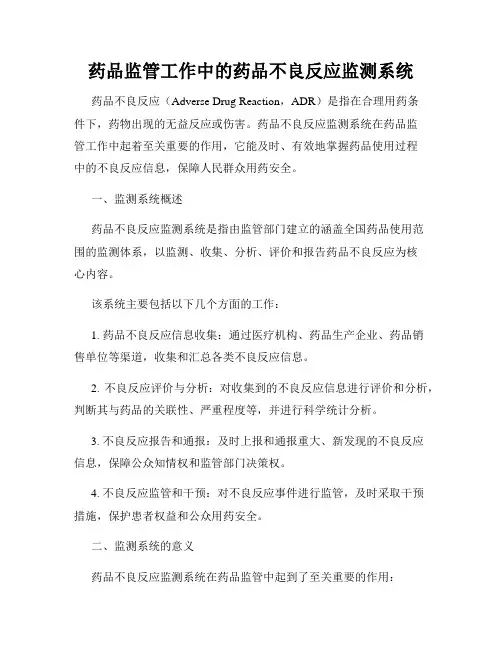 药品监管工作中的药品不良反应监测系统

药品不良反应（Adverse Drug Reaction，ADR）是指在合理用药条件下，药物出现的无益反应或伤害。药品不良反应监测系统在药品监管工作中起着至关重要的作用，它能及时、有效地掌握药品使用过程中的不良反应信息，保障人民群众用药安全。

一、监测系统概述

药品不良反应监测系统是指由监管部门建立的涵盖全国药品使用范围的监测体系，以监测、收集、分析、评价和报告药品不良反应为核心内容。

该系统主要包括以下几个方面的工作：

1. 药品不良反应信息收集：通过医疗机构、药品生产企业、药品销售单位等渠道，收集和汇总各类不良反应信息。

2. 不良反应评价与分析：对收集到的不良反应信息进行评价和分析，判断其与药品的关联性、严重程度等，并进行科学统计分析。

3. 不良反应报告和通报：及时上报和通报重大、新发现的不良反应信息，保障公众知情权和监管部门决策权。

4. 不良反应监管和干预：对不良反应事件进行监管，及时采取干预措施，保护患者权益和公众用药安全。

二、监测系统的意义

药品不良反应监测系统在药品监管中起到了至关重要的作用：